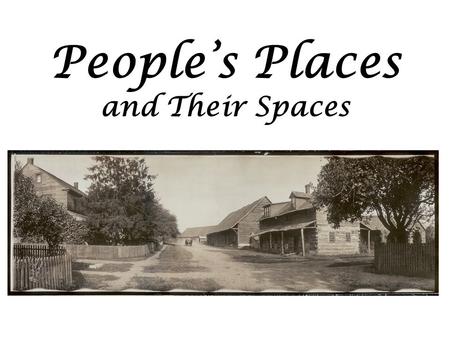 People's Places
and Their Spaces